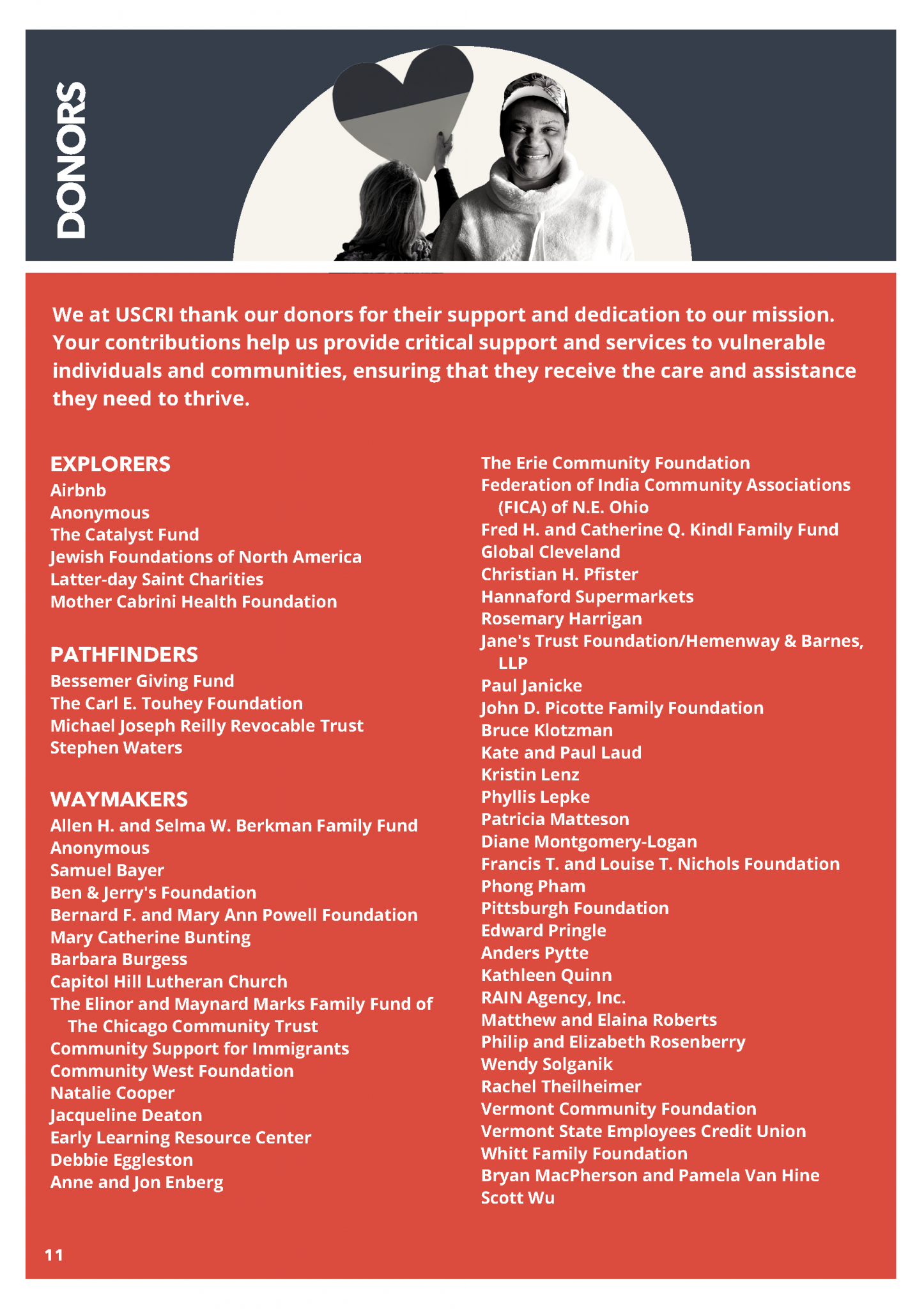 DONORS

We at USCRI thank our donors for their support and dedication to our mission. Your contributions help us provide critical support and services to vulnerable individuals and communities, ensuring that they receive the care and assistance they need to thrive.

EXPLORERS
Airbnb
Anonymous
The Catalyst Fund
Jewish Foundations of North America
Latter-day Saint Charities
Mother Cabrini Health Foundation

PATHFINDERS
Bessemer Giving Fund
The Carl E. Touhey Foundation
Michael Joseph Reilly Revocable Trust
Stephen Waters

WAYMAKERS
Allen H. and Selma W. Berkman Family Fund
Anonymous
Samuel Bayer
Ben & Jerry's Foundation
Bernard F. and Mary Ann Powell Foundation
Mary Catherine Bunting
Barbara Burgess
Capitol Hill Lutheran Church
The Elinor and Maynard Marks Family Fund of The Chicago Community Trust
Community Support for Immigrants
Community West Foundation
Natalie Cooper
Jacqueline Deaton
Early Learning Resource Center
Debbie Eggleston
Anne and Jon Enberg

The Erie Community Foundation
Federation of India Community Associations (FICA) of N.E. Ohio
Fred H. and Catherine Q. Kindl Family Fund
Global Cleveland
Christian H. Pfister
Hannaford Supermarkets
Rosemary Harrigan
Jane's Trust Foundation/Hemenway & Barnes, LLP
Paul Janicke
John D. Picotte Family Foundation
Bruce Klotzman
Kate and Paul Laud
Kristin Lenz
Phyllis Lepke
Patricia Matteson
Diane Montgomery-Logan
Francis T. and Louise T. Nichols Foundation
Phong Pham
Pittsburgh Foundation
Edward Pringle
Anders Pytte
Kathleen Quinn
RAIN Agency, Inc.
Matthew and Elaina Roberts
Philip and Elizabeth Rosenberry
Wendy Solganik
Rachel Theilheimer
Vermont Community Foundation
Vermont State Employees Credit Union
Whitt Family Foundation
Bryan MacPherson and Pamela Van Hine
Scott Wu

11